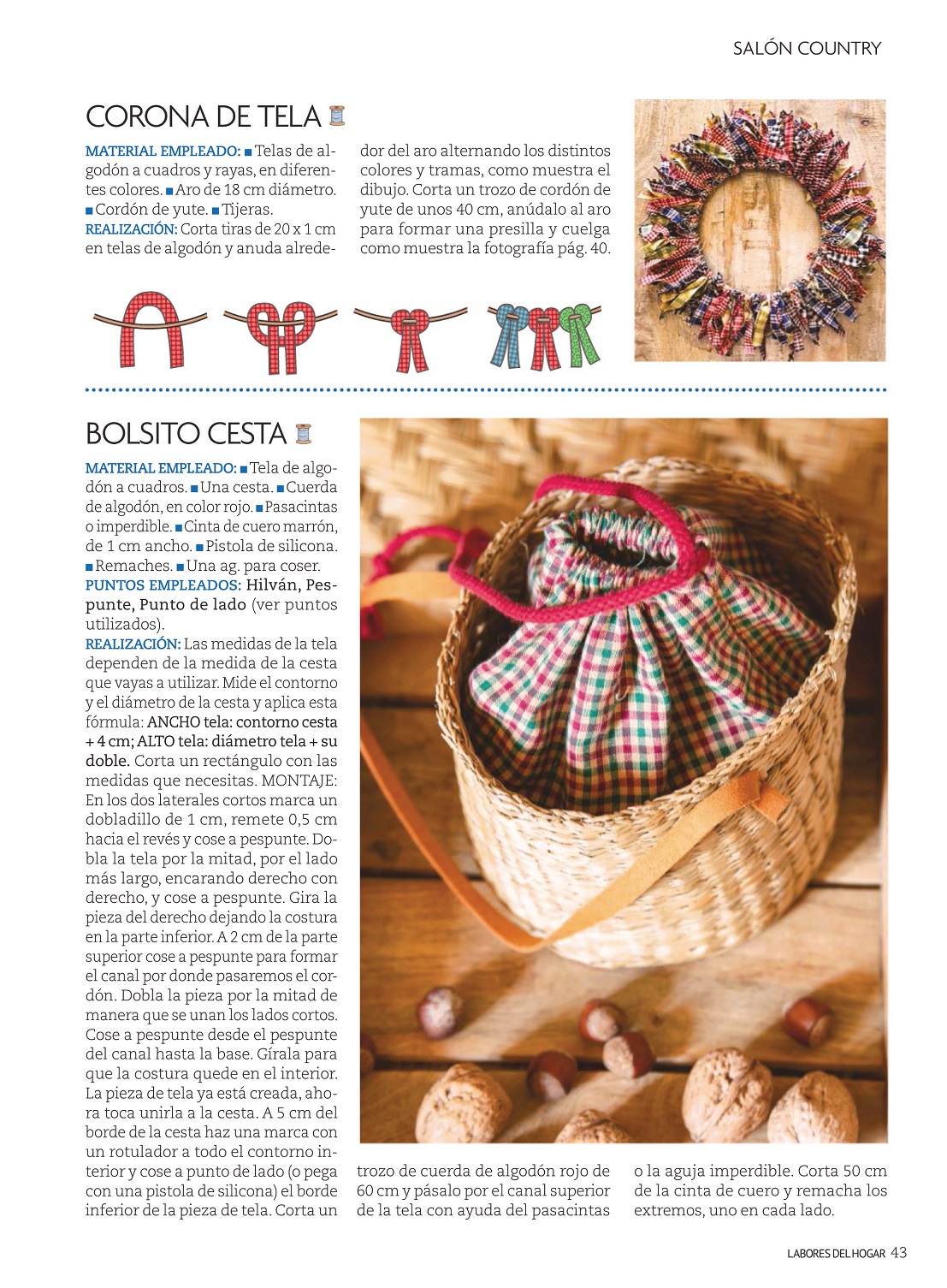 SALÓN COUNTRY

CORONA DE TELA

MATERIAL EMPLEADO: ■ Telas de algodón a cuadros y rayas, en diferentes colores. ■ Aro de 18 cm diámetro. ■ Cordón de yute. ■ Tijeras.
REALIZACIÓN: Corta tiras de 20 x 1 cm en telas de algodón y anuda alrededor del aro alternando los distintos colores y tramas, como muestra el dibujo. Corta un trozo de cordón de yute de unos 40 cm, anúdalo al aro para formar una presilla y cuelga como muestra la fotografía pág. 40.

BOLSITO CESTA

MATERIAL EMPLEADO: ■ Tela de algodón a cuadros. ■ Una cesta. ■ Cuerda de algodón, en color rojo. ■ Pasacintas o imperdible. ■ Cinta de cuero marrón, de 1 cm ancho. ■ Pistola de silicona. ■ Remaches. ■ Una ag. para coser.
PUNTOS EMPLEADOS: Hilván, Pespunte, Punto de lado (ver puntos utilizados).
REALIZACIÓN: Las medidas de la tela dependen de la medida de la cesta que vayas a utilizar. Mide el contorno y el diámetro de la cesta y aplica esta fórmula: ANCHO tela: contorno cesta + 4 cm; ALTO tela: diámetro tela + su doble. Corta un rectángulo con las medidas que necesitas. MONTAJE: En los dos laterales cortos marca un dobladillo de 1 cm, remete 0,5 cm hacia el revés y cose a pespunte. Dobla la tela por la mitad, por el lado más largo, encarando derecho con derecho, y cose a pespunte. Gira la pieza del derecho dejando la costura en la parte inferior. A 2 cm de la parte superior cose a pespunte para formar el canal por donde pasaremos el cordón. Dobla la pieza por la mitad de manera que se unan los lados cortos. Cose a pespunte desde el pespunte del canal hasta la base. Gírala para que la costura quede en el interior. La pieza de tela ya está creada, ahora toca unirla a la cesta. A 5 cm del borde de la cesta haz una marca con un rotulador a todo el contorno interior y cose a punto de lado (o pega con una pistola de silicona) el borde inferior de la pieza de tela. Corta un trozo de cuerda de algodón rojo de 60 cm y pásalo por el canal superior de la tela con ayuda del pasacintas o la aguja imperdible. Corta 50 cm de la cinta de cuero y remacha los extremos, uno en cada lado.

LABORES DEL HOGAR 43